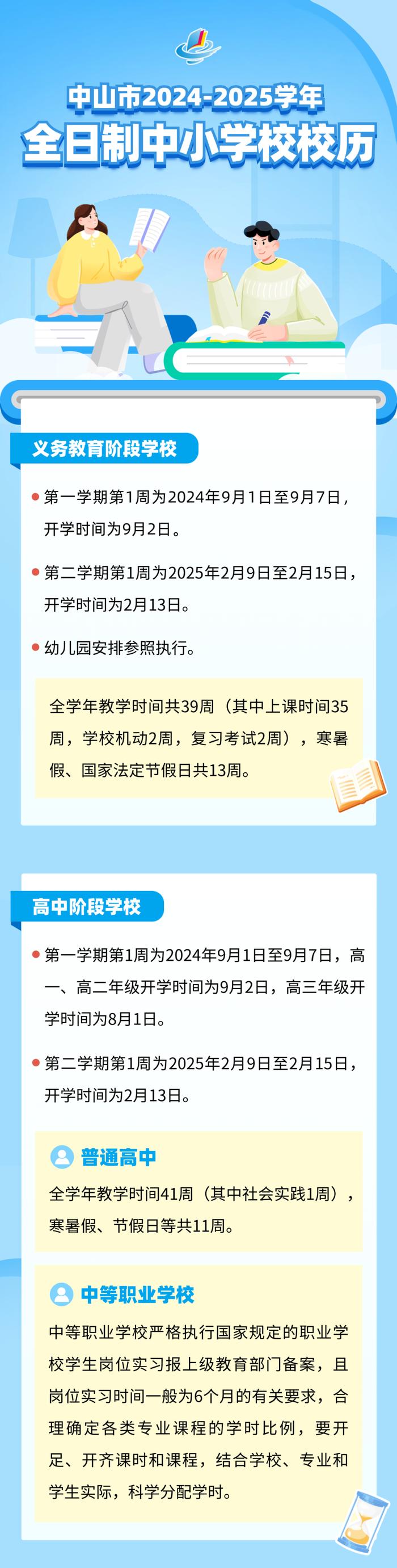 中山市2024-2025学年
全日制中小学校校历

义务教育阶段学校

第一学期第1周为2024年9月1日至9月7日，开学时间为9月2日。

第二学期第1周为2025年2月9日至2月15日，开学时间为2月13日。

幼儿园安排参照执行。

全学年教学时间共39周（其中上课时间35周，学校机动2周，复习考试2周），寒暑假、国家法定节假日共13周。

高中阶段学校

第一学期第1周为2024年9月1日至9月7日，高一、高二年级开学时间为9月2日，高三年级开学时间为8月1日。

第二学期第1周为2025年2月9日至2月15日，开学时间为2月13日。

普通高中

全学年教学时间41周（其中社会实践1周），寒暑假、节假日等共11周。

中等职业学校

中等职业学校严格执行国家规定的职业学校学生岗位实习报上级教育部门备案，且岗位实习时间一般为6个月的有关要求，合理确定各类专业课程的学时比例，要开足、开齐课时和课程，结合学校、专业和学生实际，科学分配学时。